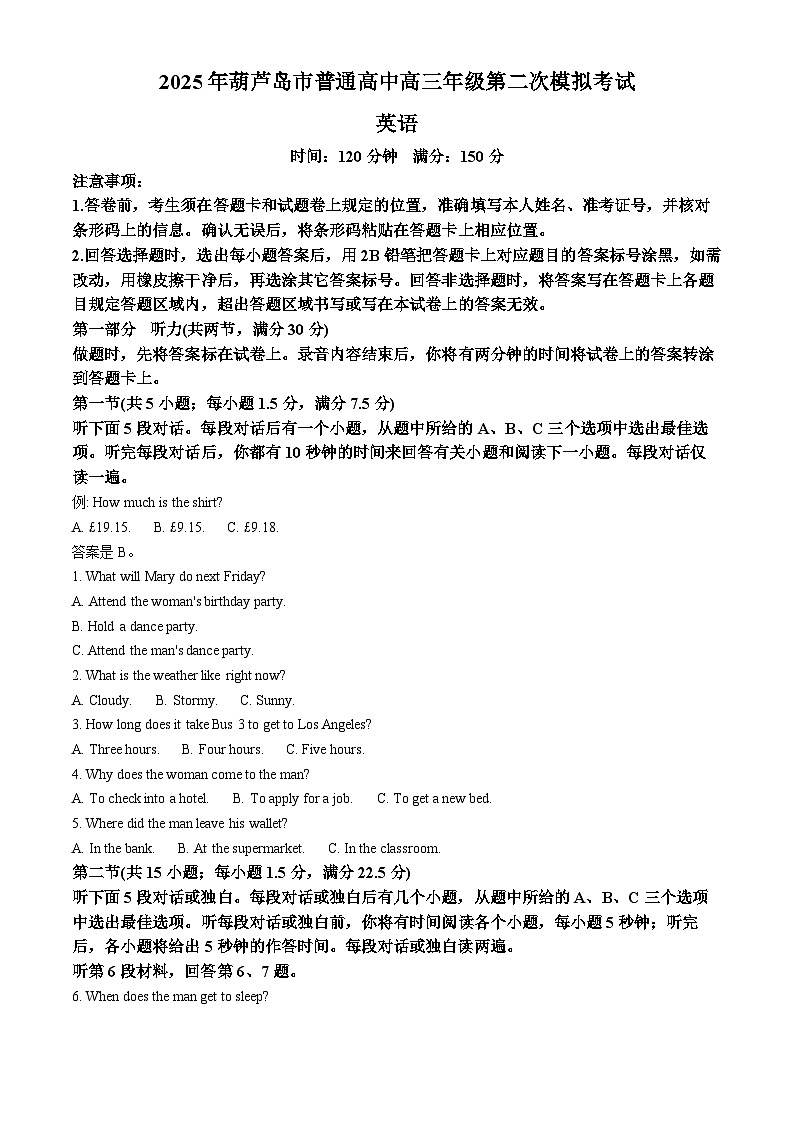 2025年葫芦岛市普通高中高三年级第二次模拟考试

英语

时间：120分钟　满分：150分

注意事项：

1.答卷前，考生须在答题卡和试题卷上规定的位置，准确填写本人姓名、准考证号，并核对条形码上的信息。确认无误后，将条形码粘贴在答题卡上相应位置。

2.回答选择题时，选出每小题答案后，用2B铅笔把答题卡上对应题目的答案标号涂黑，如需改动，用橡皮擦干净后，再选涂其它答案标号。回答非选择题时，将答案写在答题卡上各题目规定答题区域内，超出答题区域书写或写在本试卷上的答案无效。

第一部分　听力(共两节，满分30分)

做题时，先将答案标在试卷上。录音内容结束后，你将有两分钟的时间将试卷上的答案转涂到答题卡上。

第一节(共5小题；每小题1.5分，满分7.5分)

听下面5段对话。每段对话后有一个小题，从题中所给的A、B、C三个选项中选出最佳选项。听完每段对话后，你都有10秒钟的时间来回答有关小题和阅读下一小题。每段对话仅读一遍。

例: How much is the shirt?

A. £19.15.　B. £9.15.　C. £9.18.

答案是B。

1. What will Mary do next Friday?

A. Attend the woman's birthday party.

B. Hold a dance party.

C. Attend the man's dance party.

2. What is the weather like right now?

A. Cloudy.　B. Stormy.　C. Sunny.

3. How long does it take Bus 3 to get to Los Angeles?

A. Three hours.　B. Four hours.　C. Five hours.

4. Why does the woman come to the man?

A. To check into a hotel.　B. To apply for a job.　C. To get a new bed.

5. Where did the man leave his wallet?

A. In the bank.　B. At the supermarket.　C. In the classroom.

第二节(共15小题；每小题1.5分，满分22.5分)

听下面5段对话或独白。每段对话或独白后有几个小题，从题中所给的A、B、C三个选项中选出最佳选项。听每段对话或独白前，你将有时间阅读各个小题，每小题5秒钟；听完后，各小题将给出5秒钟的作答时间。每段对话或独白读两遍。

听第6段材料，回答第6、7题。

6. When does the man get to sleep?